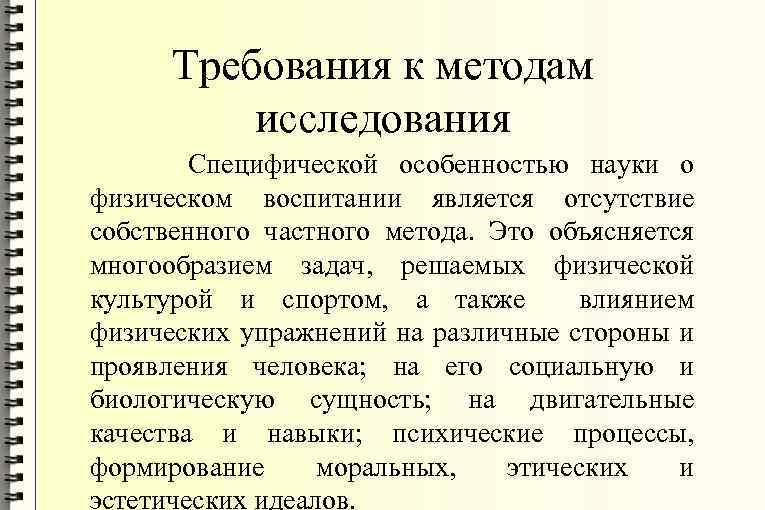 Требования к методам исследования

Специфической особенностью науки о физическом воспитании является отсутствие собственного частного метода. Это объясняется многообразием задач, решаемых физической культурой и спортом, а также влиянием физических упражнений на различные стороны и проявления человека; на его социальную и биологическую сущность; на двигательные качества и навыки; психические процессы, формирование моральных, этических и эстетических идеалов.